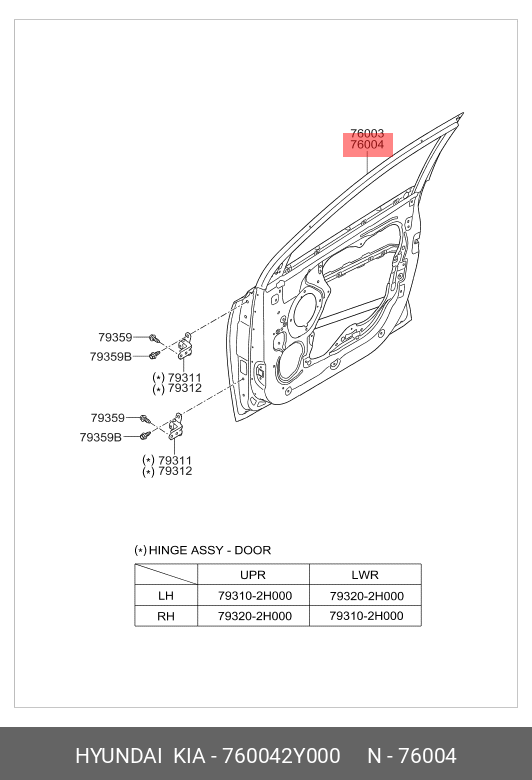 76003
76004

79359
79359B
(*) 79311
(*) 79312

79359
79359B
(*) 79311
(*) 79312

(*) HINGE ASSY - DOOR

| | UPR | LWR |
|---|---|---|
| LH | 79310-2H000 | 79320-2H000 |
| RH | 79320-2H000 | 79310-2H000 |

HYUNDAI KIA - 760042Y000 N - 76004